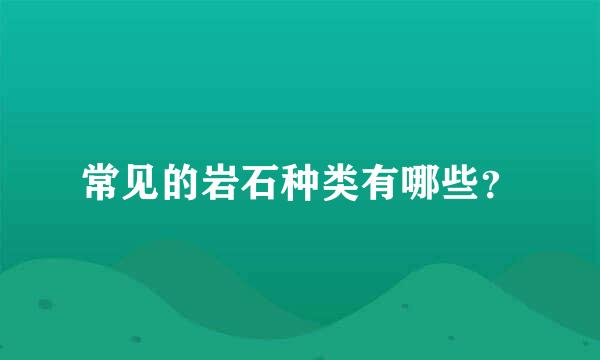 常见的岩石种类有哪些？